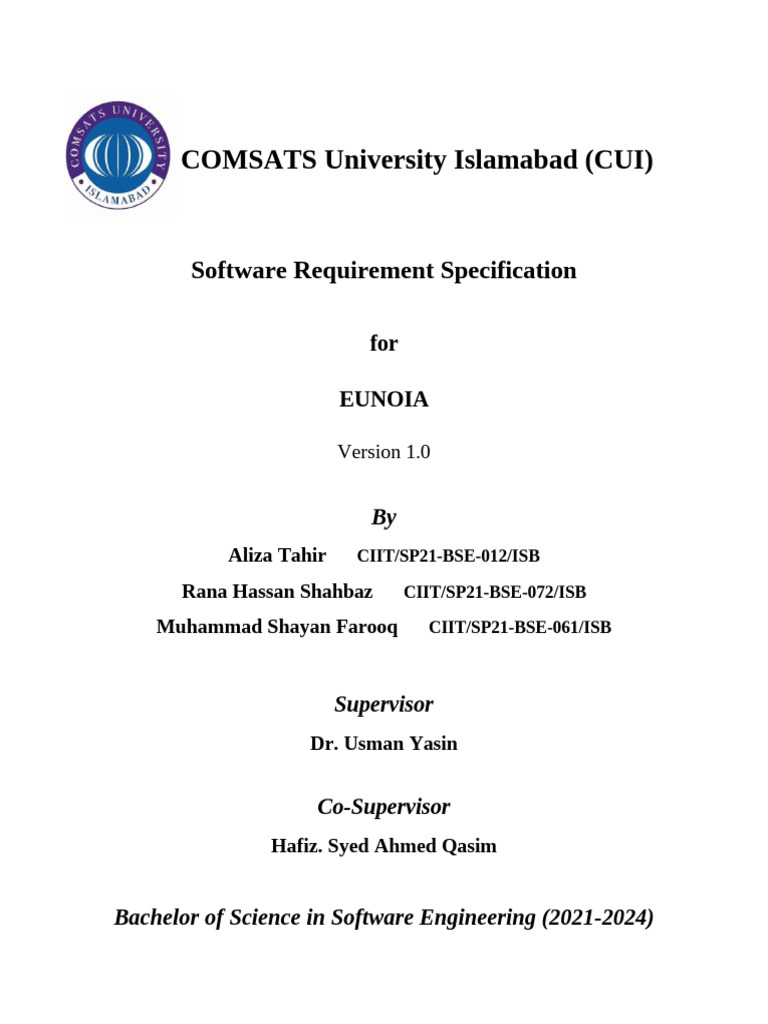 COMSATS UNIVERSITY
ISLAMABAD

COMSATS University Islamabad (CUI)

Software Requirement Specification

for

EUNOIA

Version 1.0

By

Aliza Tahir CIIT/SP21-BSE-012/ISB

Rana Hassan Shahbaz CIIT/SP21-BSE-072/ISB

Muhammad Shayan Farooq CIIT/SP21-BSE-061/ISB

Supervisor

Dr. Usman Yasin

Co-Supervisor

Hafiz. Syed Ahmed Qasim

Bachelor of Science in Software Engineering (2021-2024)